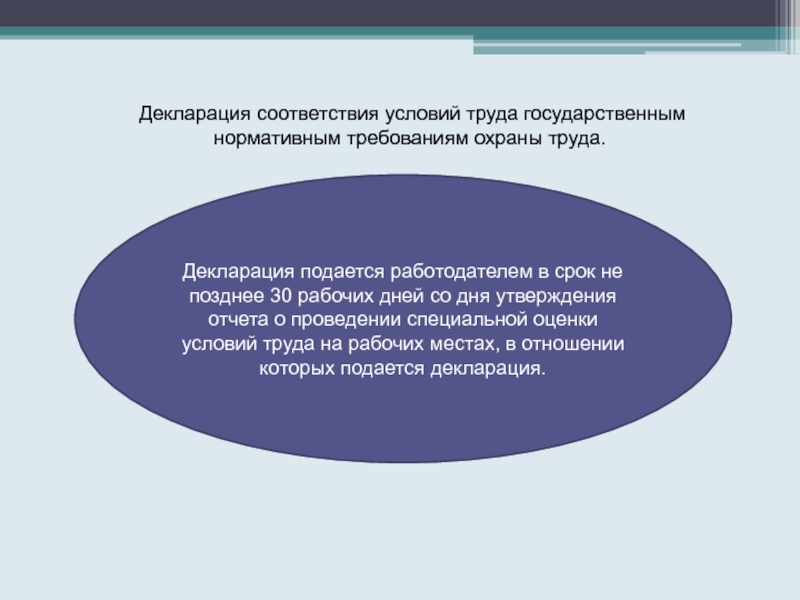 Декларация соответствия условий труда государственным нормативным требованиям охраны труда.

Декларация подается работодателем в срок не позднее 30 рабочих дней со дня утверждения отчета о проведении специальной оценки условий труда на рабочих местах, в отношении которых подается декларация.